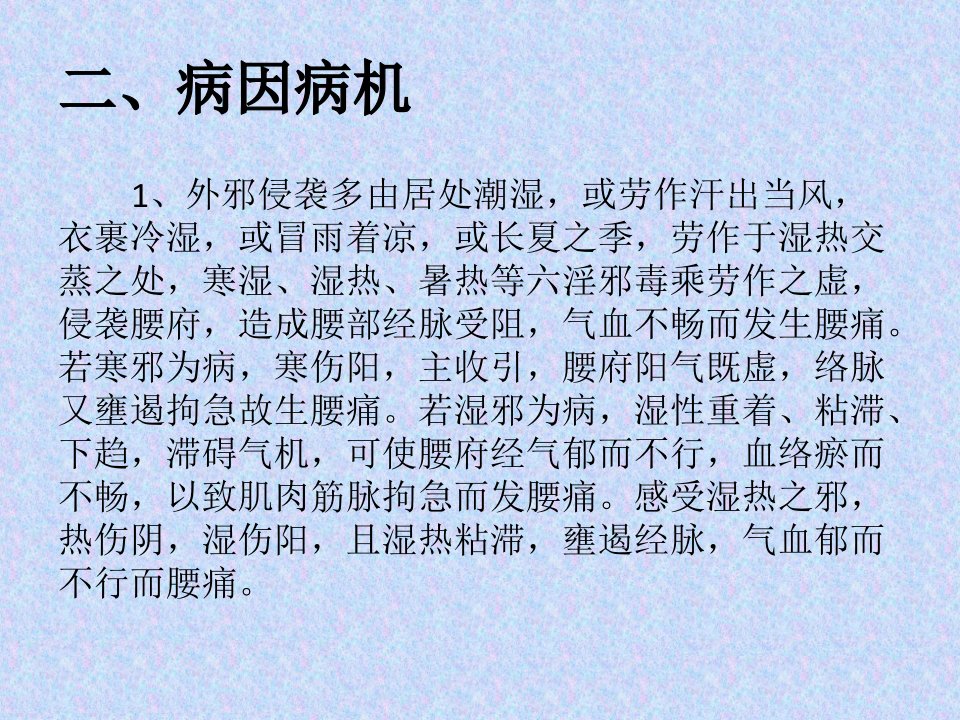 二、病因病机

1、外邪侵袭多由居处潮湿，或劳作汗出当风，衣裹冷湿，或冒雨着凉，或长夏之季，劳作于湿热交蒸之处，寒湿、湿热、暑热等六淫邪毒乘劳作之虚，侵袭腰府，造成腰部经脉受阻，气血不畅而发生腰痛。若寒邪为病，寒伤阳，主收引，腰府阳气既虚，络脉又壅遏拘急故生腰痛。若湿邪为病，湿性重着、粘滞、下趋，滞碍气机，可使腰府经气郁而不行，血络瘀而不畅，以致肌肉筋脉拘急而发腰痛。感受湿热之邪，热伤阴，湿伤阳，且湿热粘滞，壅遏经脉，气血郁而不行而腰痛。